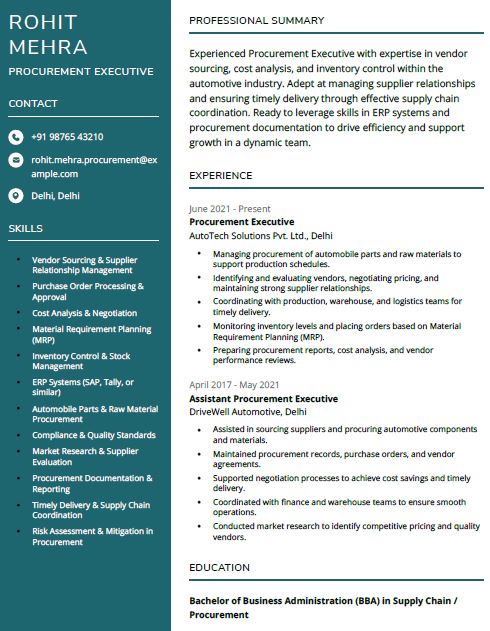 ROHIT MEHRA

PROCUREMENT EXECUTIVE

CONTACT

+91 98765 43210

rohit.mehra.procurement@example.com

Delhi, Delhi

SKILLS

- Vendor Sourcing & Supplier Relationship Management
- Purchase Order Processing & Approval
- Cost Analysis & Negotiation
- Material Requirement Planning (MRP)
- Inventory Control & Stock Management
- ERP Systems (SAP, Tally, or similar)
- Automobile Parts & Raw Material Procurement
- Compliance & Quality Standards
- Market Research & Supplier Evaluation
- Procurement Documentation & Reporting
- Timely Delivery & Supply Chain Coordination
- Risk Assessment & Mitigation in Procurement

PROFESSIONAL SUMMARY

Experienced Procurement Executive with expertise in vendor sourcing, cost analysis, and inventory control within the automotive industry. Adept at managing supplier relationships and ensuring timely delivery through effective supply chain coordination. Ready to leverage skills in ERP systems and procurement documentation to drive efficiency and support growth in a dynamic team.

EXPERIENCE

June 2021 - Present
Procurement Executive
AutoTech Solutions Pvt. Ltd., Delhi

- Managing procurement of automobile parts and raw materials to support production schedules.
- Identifying and evaluating vendors, negotiating pricing, and maintaining strong supplier relationships.
- Coordinating with production, warehouse, and logistics teams for timely delivery.
- Monitoring inventory levels and placing orders based on Material Requirement Planning (MRP).
- Preparing procurement reports, cost analysis, and vendor performance reviews.

April 2017 - May 2021
Assistant Procurement Executive
DriveWell Automotive, Delhi

- Assisted in sourcing suppliers and procuring automotive components and materials.
- Maintained procurement records, purchase orders, and vendor agreements.
- Supported negotiation processes to achieve cost savings and timely delivery.
- Coordinated with finance and warehouse teams to ensure smooth operations.
- Conducted market research to identify competitive pricing and quality vendors.

EDUCATION

Bachelor of Business Administration (BBA) in Supply Chain / Procurement